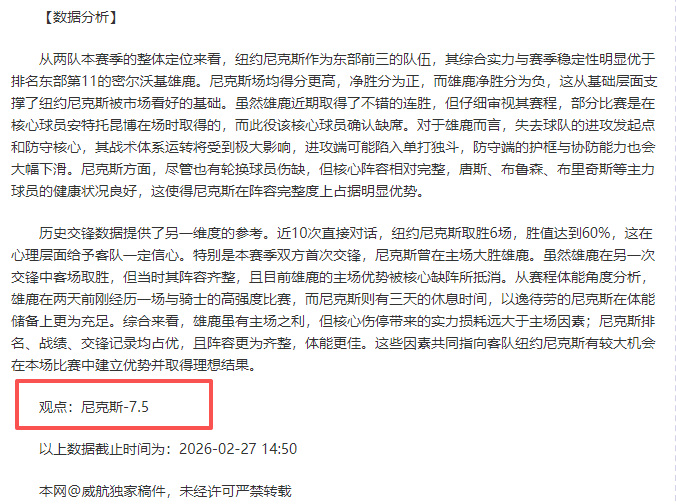 【数据分析】

从两队本赛季的整体定位来看，纽约尼克斯作为东部前三的队伍，其综合实力与赛季稳定性明显优于排名东部第11的密尔沃基雄鹿。尼克斯场均得分更高，净胜分为正，而雄鹿净胜分为负，这从基础层面支撑了纽约尼克斯被市场看好的基础。虽然雄鹿近期取得了不错的连胜，但仔细审视其赛程，部分比赛是在核心球员安特托昆博在场时取得的，而此役该核心球员确认缺席。对于雄鹿而言，失去球队的进攻发起点和防守核心，其战术体系运转将受到极大影响，进攻端可能陷入单打独斗，防守端的护框与协防能力也会大幅下滑。尼克斯方面，尽管也有轮换球员伤缺，但核心阵容相对完整，唐斯、布鲁森、布里奇斯等主力球员的健康状况良好，这使得尼克斯在阵容完整度上占据明显优势。

历史交锋数据提供了另一维度的参考。近10次直接对话，纽约尼克斯取胜6场，胜值达到60%，这在心理层面给予客队一定信心。特别是本赛季双方首次交锋，尼克斯曾在主场大胜雄鹿。虽然雄鹿在另一次交锋中客场取胜，但当时其阵容齐整，且目前雄鹿的主场优势被核心缺阵所抵消。从赛程体能角度分析，雄鹿在两天前刚经历一场与骑士的高强度比赛，而尼克斯则有三天的休息时间，以逸待劳的尼克斯在体能储备上更为充足。综合来看，雄鹿虽有主场之利，但核心伤停带来的实力损耗远大于主场因素；尼克斯排名、战绩、交锋记录均占优，且阵容更为齐整，体能更佳。这些因素共同指向客队纽约尼克斯有较大机会在本场比赛中建立优势并取得理想结果。

观点：尼克斯-7.5

以上数据截止时间为：2026-02-27 14:50

本网@威航独家稿件，未经许可严禁转载